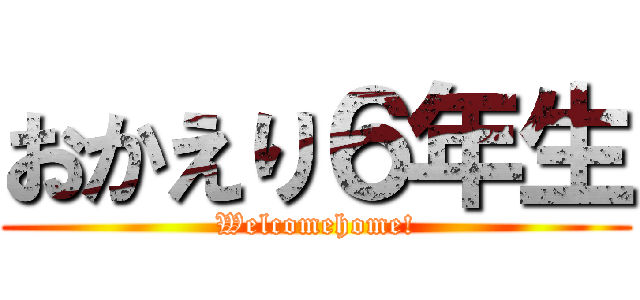 おかえり6年生
Welcomehome!